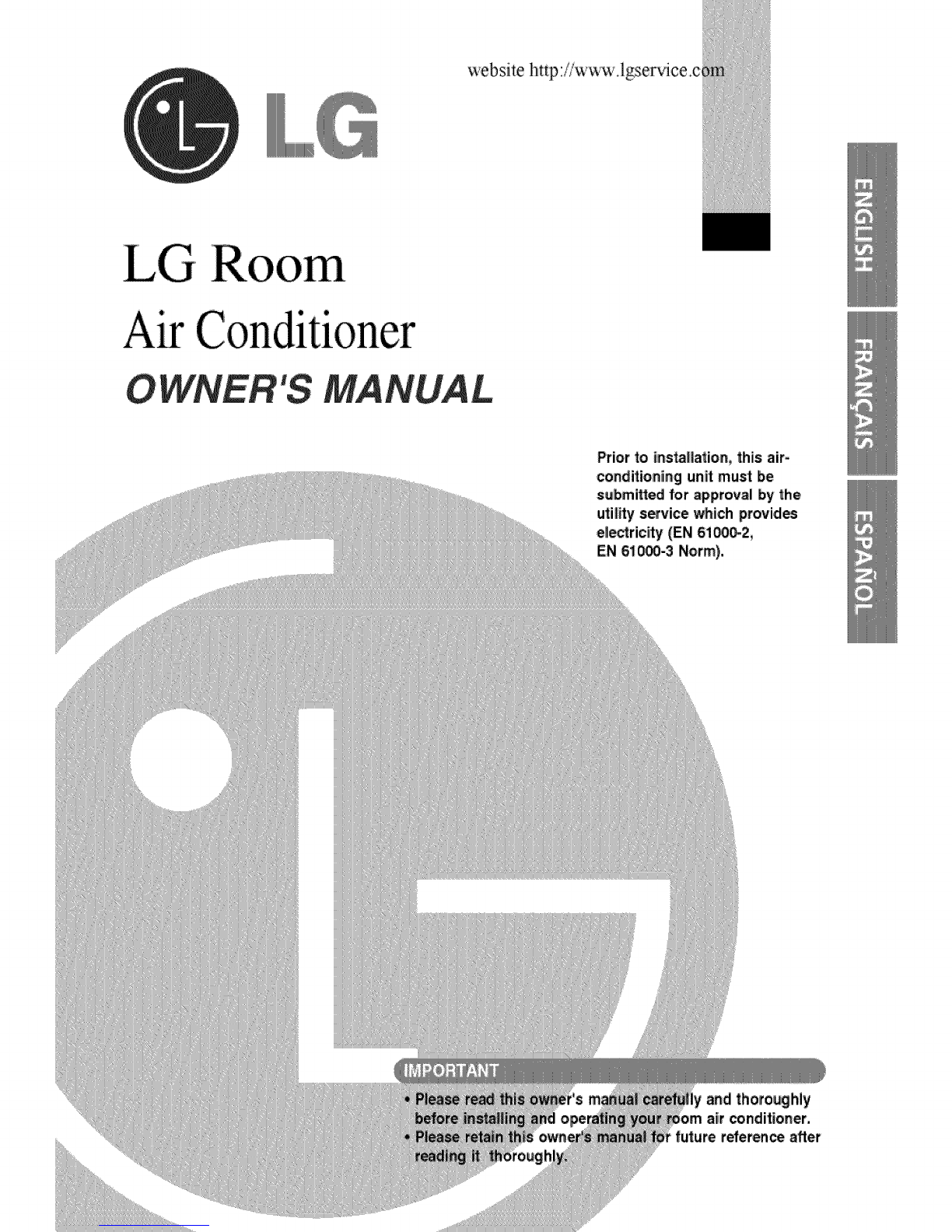 website http://www.lgservice.com

LG

LG Room
Air Conditioner
OWNER'S MANUAL

ENGLISH

FRANÇAIS

ESPAÑOL

Prior to installation, this air-conditioning unit must be submitted for approval by the utility service which provides electricity (EN 61000-2, EN 61000-3 Norm).

IMPORTANT

• Please read this owner's manual carefully and thoroughly before installing and operating your room air conditioner.
• Please retain this owner's manual for future reference after reading it thoroughly.